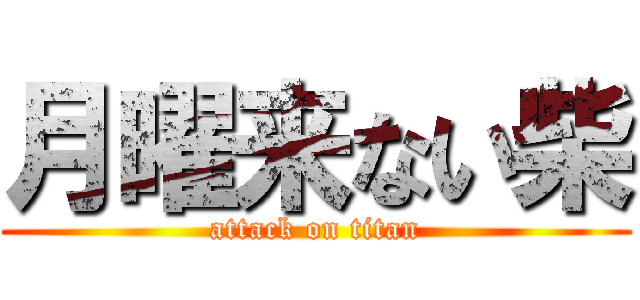 月曜来ない柴
attack on titan